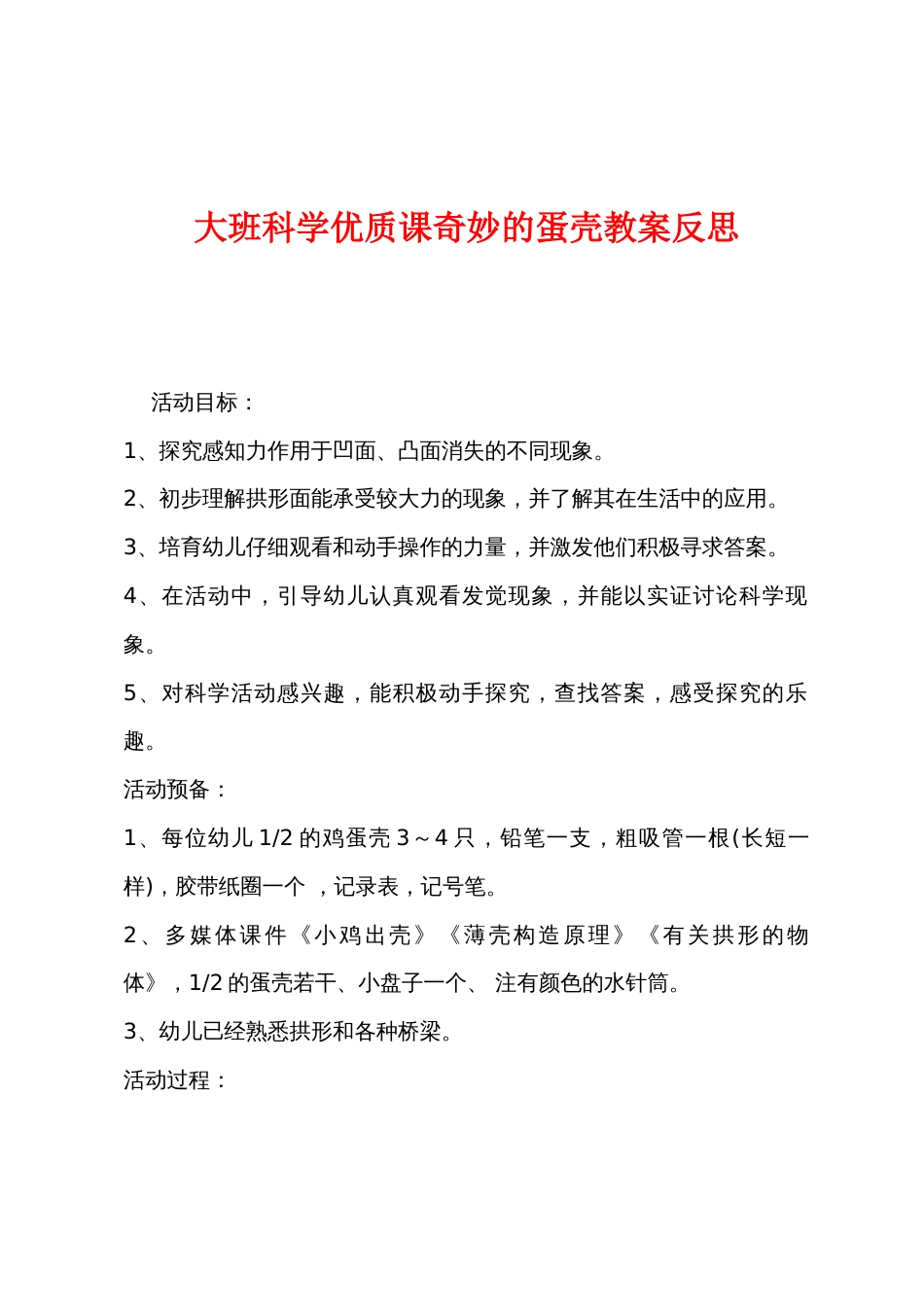 大班科学优质课奇妙的蛋壳教案反思

活动目标：

1、探究感知力作用于凹面、凸面消失的不同现象。

2、初步理解拱形面能承受较大力的现象，并了解其在生活中的应用。

3、培育幼儿仔细观看和动手操作的力量，并激发他们积极寻求答案。

4、在活动中，引导幼儿认真观看发觉现象，并能以实证讨论科学现象。

5、对科学活动感兴趣，能积极动手探究，查找答案，感受探究的乐趣。

活动预备：

1、每位幼儿 1/2 的鸡蛋壳 3～4 只，铅笔一支，粗吸管一根(长短一样)，胶带纸圈一个 ，记录表，记号笔。

2、多媒体课件《小鸡出壳》《薄壳构造原理》《有关拱形的物体》，1/2 的蛋壳若干、小盘子一个、 注有颜色的水针筒。

3、幼儿已经熟悉拱形和各种桥梁。

活动过程：